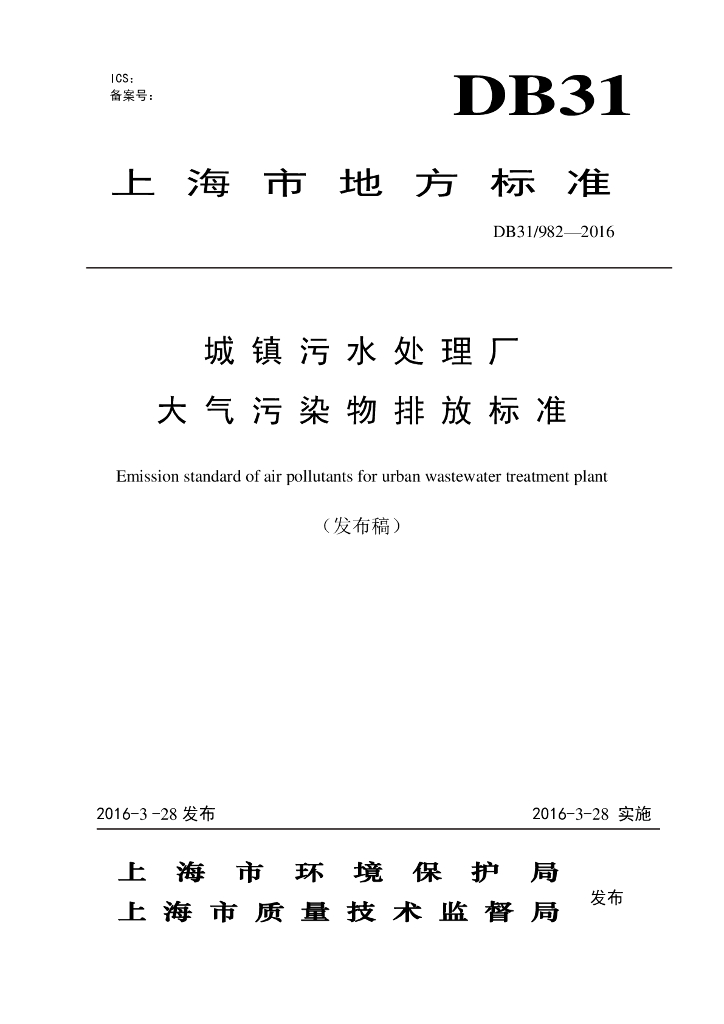 ICS:
备案号:

DB31

上海市地方标准

DB31/982—2016

城镇污水处理厂
大气污染物排放标准

Emission standard of air pollutants for urban wastewater treatment plant

（发布稿）

2016-3 -28 发布

2016-3-28 实施

上海市环境保护局
上海市质量技术监督局

发布